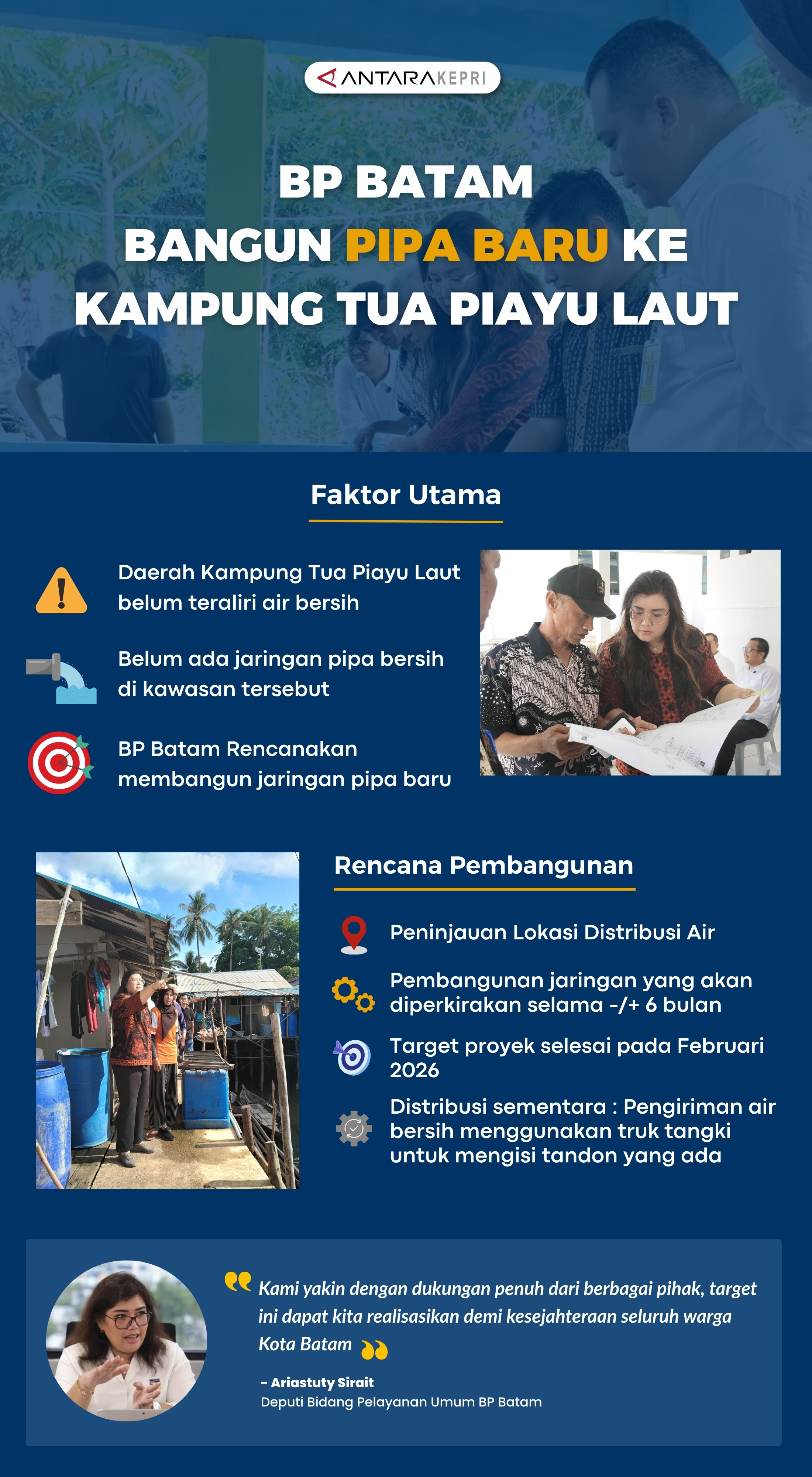 ANTARAKEPRI

BP BATAM
BANGUN PIPA BARU KE
KAMPUNG TUA PIAYU LAUT

Faktor Utama

Daerah Kampung Tua Piayu Laut belum teraliri air bersih

Belum ada jaringan pipa bersih di kawasan tersebut

BP Batam Rencanakan membangun jaringan pipa baru

Rencana Pembangunan

Peninjauan Lokasi Distribusi Air

Pembangunan jaringan yang akan diperkirakan selama -/+ 6 bulan

Target proyek selesai pada Februari 2026

Distribusi sementara : Pengiriman air bersih menggunakan truk tangki untuk mengisi tandon yang ada

Kami yakin dengan dukungan penuh dari berbagai pihak, target ini dapat kita realisasikan demi kesejahteraan seluruh warga Kota Batam

- Ariastuty Sirait
Deputi Bidang Pelayanan Umum BP Batam